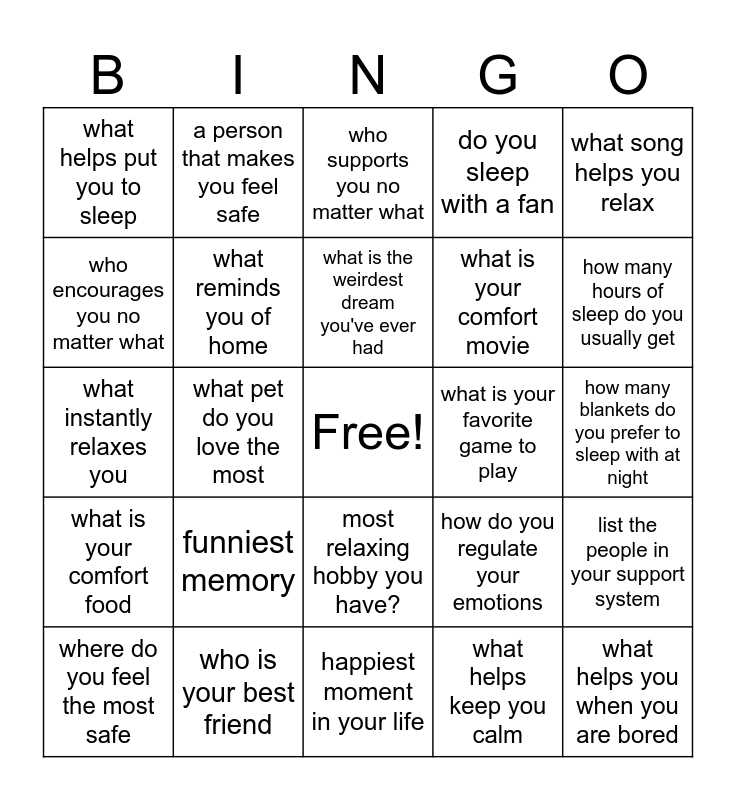 | B | I | N | G | O |
|---|---|---|---|---|
| what helps put you to sleep | a person that makes you feel safe | who supports you no matter what | do you sleep with a fan | what song helps you relax |
| who encourages you no matter what | what reminds you of home | what is the weirdest dream you've ever had | what is your comfort movie | how many hours of sleep do you usually get |
| what instantly relaxes you | what pet do you love the most | Free! | what is your favorite game to play | how many blankets do you prefer to sleep with at night |
| what is your comfort food | funniest memory | most relaxing hobby you have? | how do you regulate your emotions | list the people in your support system |
| where do you feel the most safe | who is your best friend | happiest moment in your life | what helps keep you calm | what helps you when you are bored |